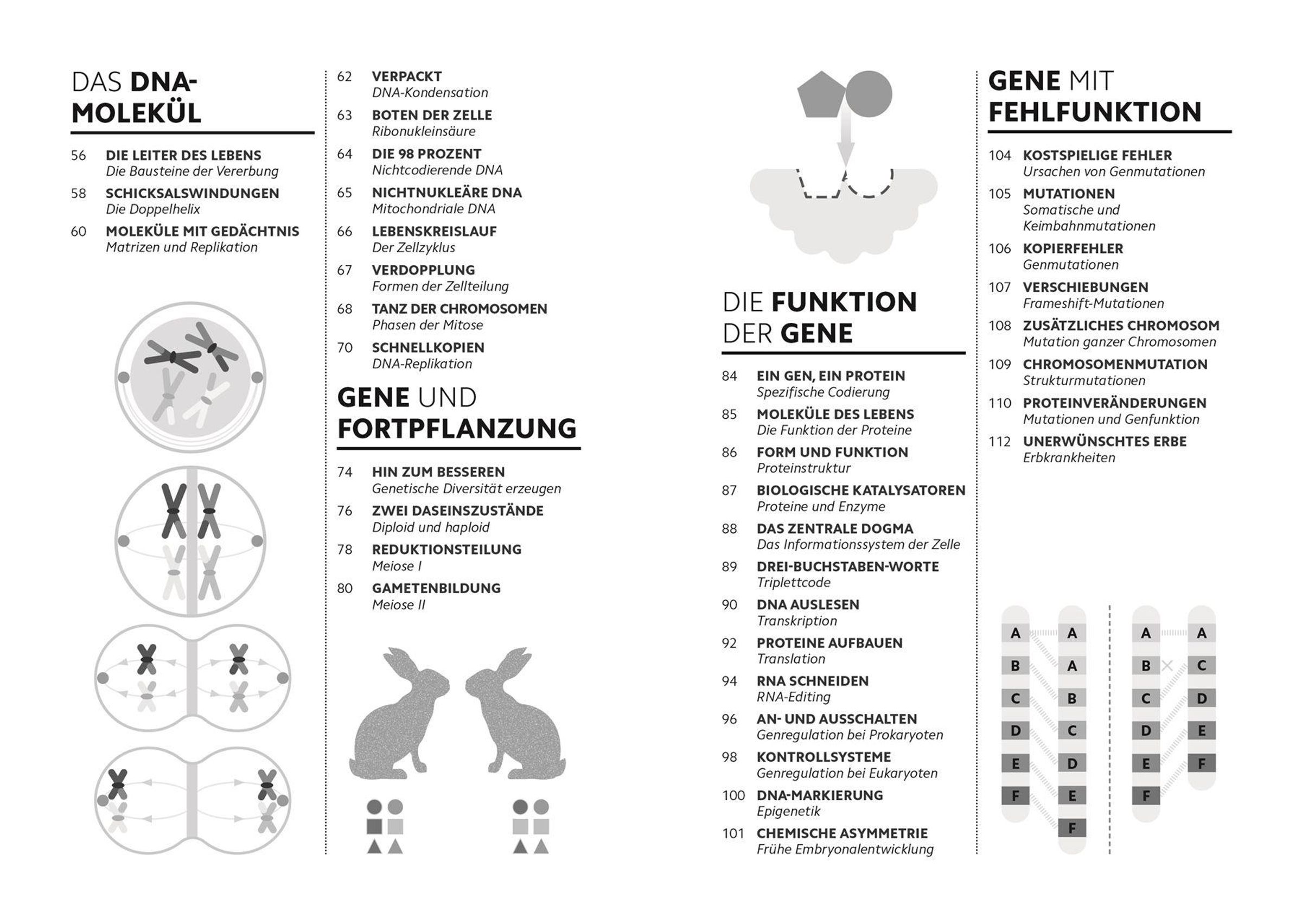 DAS DNA-MOLEKÜL

56 DIE LEITER DES LEBENS
Die Bausteine der Vererbung

58 SCHICKSALSWINDUNGEN
Die Doppelhelix

60 MOLEKÜLE MIT GEDÄCHTNIS
Matrizen und Replikation

62 VERPACKT
DNA-Kondensation

63 BOTEN DER ZELLE
Ribonukleinsäure

64 DIE 98 PROZENT
Nichtcodierende DNA

65 NICHTNUKLEÄRE DNA
Mitochondriale DNA

66 LEBENSKREISLAUF
Der Zellzyklus

67 VERDOPPLUNG
Formen der Zellteilung

68 TANZ DER CHROMOSOMEN
Phasen der Mitose

70 SCHNELLKOPIEN
DNA-Replikation

GENE UND FORTPFLANZUNG

74 HIN ZUM BESSEREN
Genetische Diversität erzeugen

76 ZWEI DASEINSZUSTÄNDE
Diploid und haploid

78 REDUKTIONSTEILUNG
Meiose I

80 GAMETENBILDUNG
Meiose II

DIE FUNKTION DER GENE

84 EIN GEN, EIN PROTEIN
Spezifische Codierung

85 MOLEKÜLE DES LEBENS
Die Funktion der Proteine

86 FORM UND FUNKTION
Proteinstruktur

87 BIOLOGISCHE KATALYSATOREN
Proteine und Enzyme

88 DAS ZENTRALE DOGMA
Das Informationssystem der Zelle

89 DREI-BUCHSTABEN-WORTE
Triplettcode

90 DNA AUSLESEN
Transkription

92 PROTEINE AUFBAUEN
Translation

94 RNA SCHNEIDEN
RNA-Editing

96 AN- UND AUSSCHALTEN
Genregulation bei Prokaryoten

98 KONTROLLSYSTEME
Genregulation bei Eukaryoten

100 DNA-MARKIERUNG
Epigenetik

101 CHEMISCHE ASYMMETRIE
Frühe Embryonalentwicklung

GENE MIT FEHLFUNKTION

104 KOSTSPIELIGE FEHLER
Ursachen von Genmutationen

105 MUTATIONEN
Somatische und Keimbahnmutationen

106 KOPIERFEHLER
Genmutationen

107 VERSCHIEBUNGEN
Frameshift-Mutationen

108 ZUSÄTZLICHES CHROMOSOM
Mutation ganzer Chromosomen

109 CHROMOSOMENMUTATION
Strukturmutationen

110 PROTEINVERÄNDERUNGEN
Mutationen und Genfunktion

112 UNERWÜNSCHTES ERBE
Erbkrankheiten

A B C D E F
A A B C D E F
A B C D E F
A C D E F